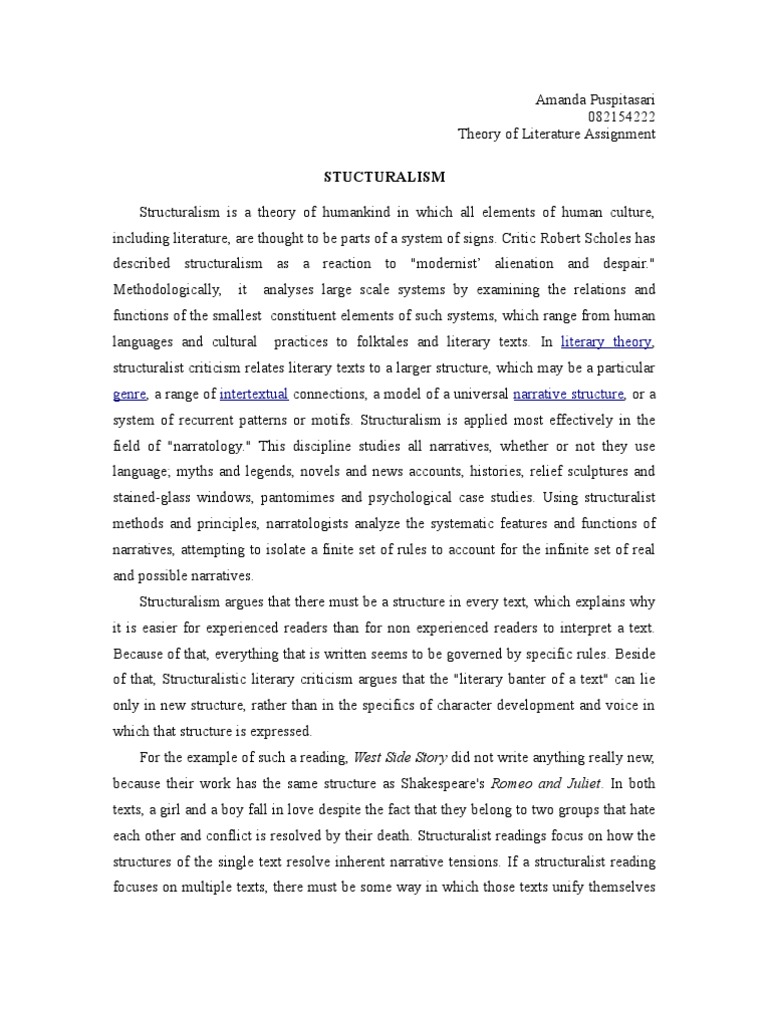 Amanda Puspitasari
082154222
Theory of Literature Assignment

STUCTURALISM

Structuralism is a theory of humankind in which all elements of human culture, including literature, are thought to be parts of a system of signs. Critic Robert Scholes has described structuralism as a reaction to "modernist' alienation and despair." Methodologically, it analyses large scale systems by examining the relations and functions of the smallest constituent elements of such systems, which range from human languages and cultural practices to folktales and literary texts. In literary theory, structuralist criticism relates literary texts to a larger structure, which may be a particular genre, a range of intertextual connections, a model of a universal narrative structure, or a system of recurrent patterns or motifs. Structuralism is applied most effectively in the field of "narratology." This discipline studies all narratives, whether or not they use language; myths and legends, novels and news accounts, histories, relief sculptures and stained-glass windows, pantomimes and psychological case studies. Using structuralist methods and principles, narratologists analyze the systematic features and functions of narratives, attempting to isolate a finite set of rules to account for the infinite set of real and possible narratives.

Structuralism argues that there must be a structure in every text, which explains why it is easier for experienced readers than for non experienced readers to interpret a text. Because of that, everything that is written seems to be governed by specific rules. Beside of that, Structuralistic literary criticism argues that the "literary banter of a text" can lie only in new structure, rather than in the specifics of character development and voice in which that structure is expressed.

For the example of such a reading, West Side Story did not write anything really new, because their work has the same structure as Shakespeare's Romeo and Juliet. In both texts, a girl and a boy fall in love despite the fact that they belong to two groups that hate each other and conflict is resolved by their death. Structuralist readings focus on how the structures of the single text resolve inherent narrative tensions. If a structuralist reading focuses on multiple texts, there must be some way in which those texts unify themselves